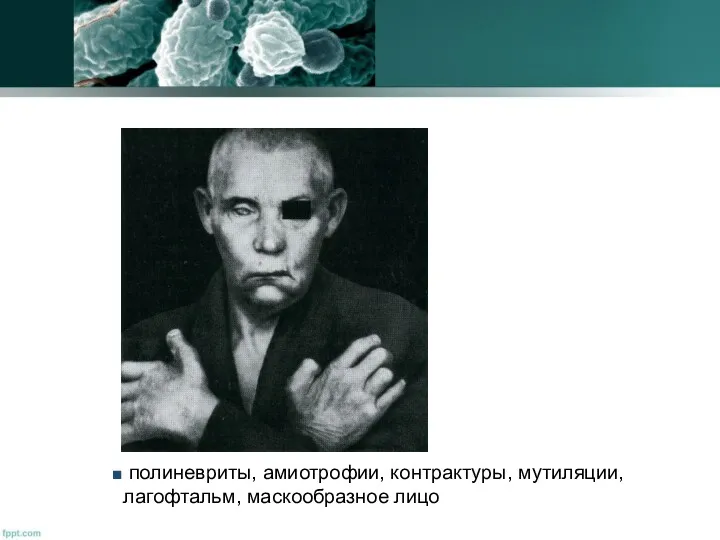 полиневриты, амиотрофии, контрактуры, мутиляции, лагофтальм, маскообразное лицо

fppt.com